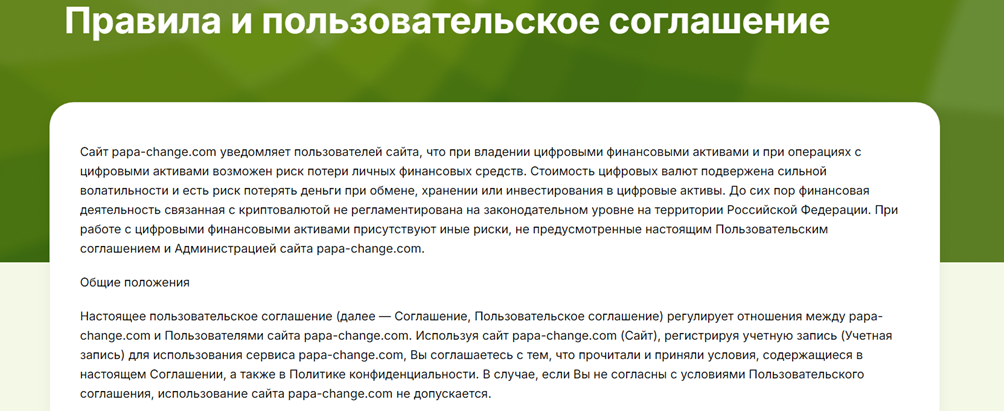 Правила и пользовательское соглашение

Сайт papa-change.com уведомляет пользователей сайта, что при владении цифровыми финансовыми активами и при операциях с цифровыми активами возможен риск потери личных финансовых средств. Стоимость цифровых валют подвержена сильной волатильности и есть риск потерять деньги при обмене, хранении или инвестирования в цифровые активы. До сих пор финансовая деятельность связанная с криптовалютой не регламентирована на законодательном уровне на территории Российской Федерации. При работе с цифровыми финансовыми активами присутствуют иные риски, не предусмотренные настоящим Пользовательским соглашением и Администрацией сайта papa-change.com.

Общие положения

Настоящее пользовательское соглашение (далее — Соглашение, Пользовательское соглашение) регулирует отношения между papa-change.com и Пользователями сайта papa-change.com. Используя сайт papa-change.com (Сайт), регистрируя учетную запись (Учетная запись) для использования сервиса papa-change.com, Вы соглашаетесь с тем, что прочитали и приняли условия, содержащиеся в настоящем Соглашении, а также в Политике конфиденциальности. В случае, если Вы не согласны с условиями Пользовательского соглашения, использование сайта papa-change.com не допускается.